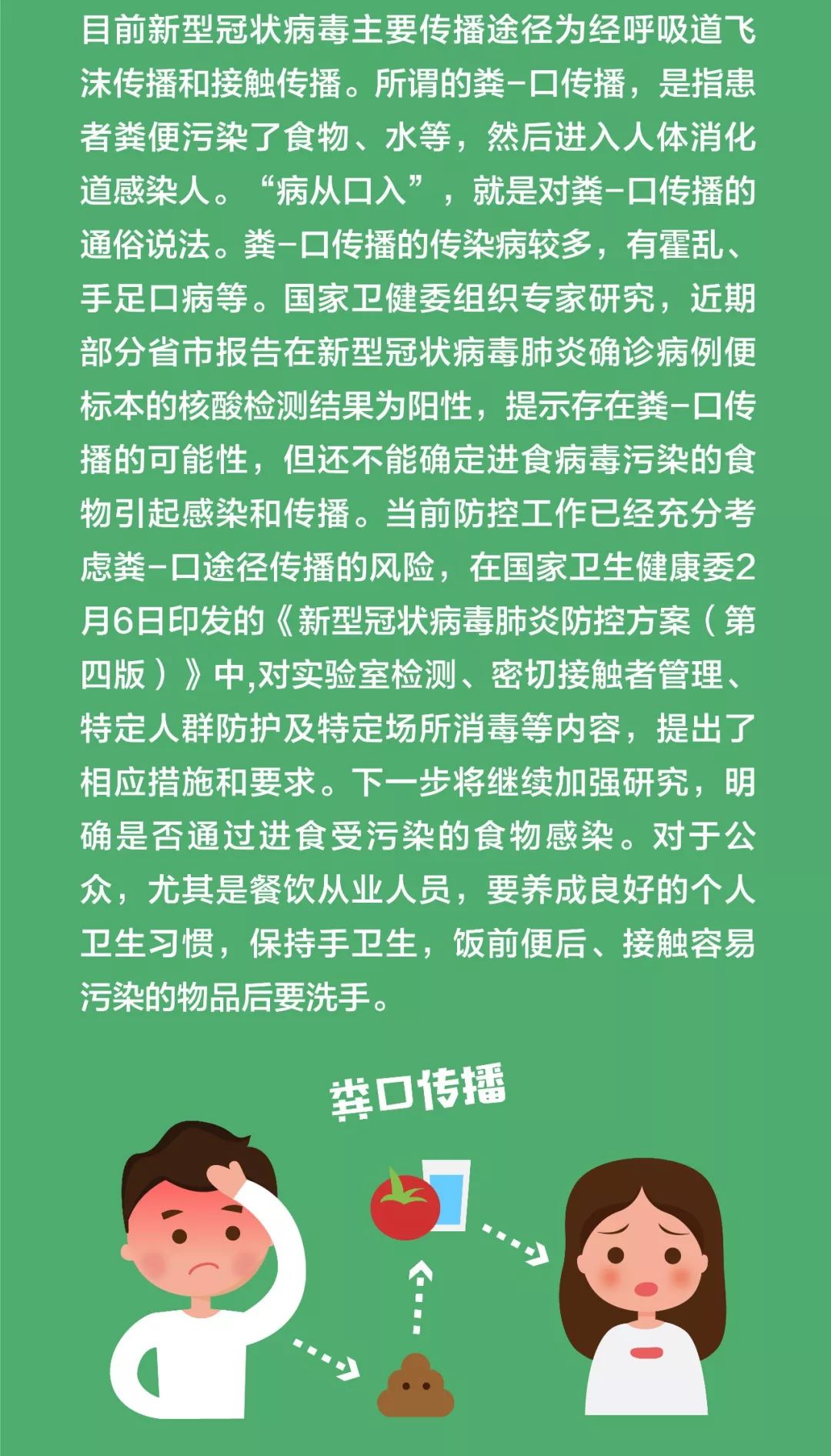 目前新型冠状病毒主要传播途径为经呼吸道飞沫传播和接触传播。所谓的粪-口传播，是指患者粪便污染了食物、水等，然后进入人体消化道感染人。“病从口入”，就是对粪-口传播的通俗说法。粪-口传播的传染病较多，有霍乱、手足口病等。国家卫健委组织专家研究，近期部分省市报告在新型冠状病毒肺炎确诊病例便标本的核酸检测结果为阳性，提示存在粪-口传播的可能性，但还不能确定进食病毒污染的食物引起感染和传播。当前防控工作已经充分考虑粪-口途径传播的风险，在国家卫生健康委2月6日印发的《新型冠状病毒肺炎防控方案（第四版）》中,对实验室检测、密切接触者管理、特定人群防护及特定场所消毒等内容，提出了相应措施和要求。下一步将继续加强研究，明确是否通过进食受污染的食物感染。对于公众，尤其是餐饮从业人员，要养成良好的个人卫生习惯，保持手卫生，饭前便后、接触容易污染的物品后要洗手。

粪口传播